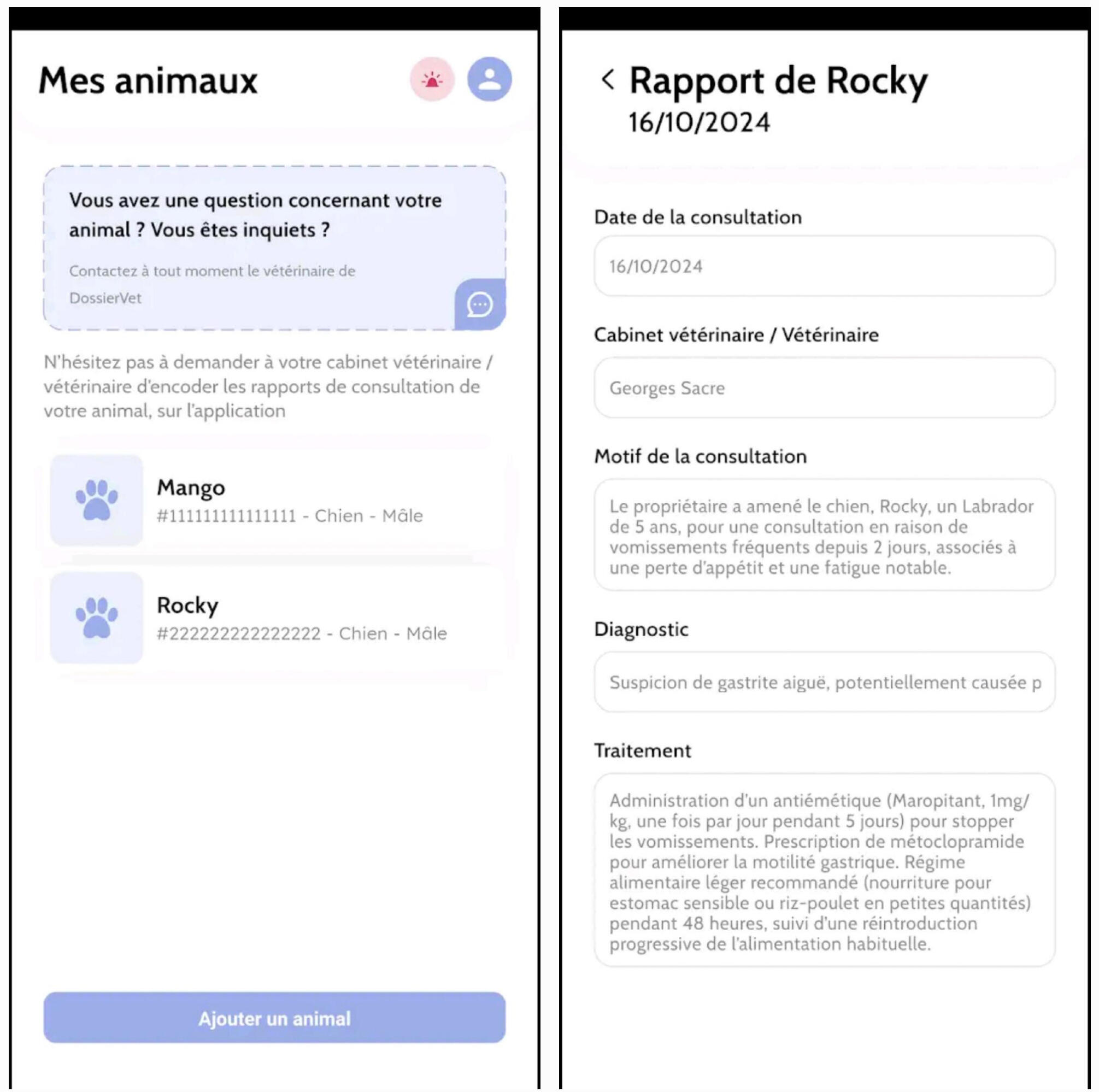 Mes animaux

Vous avez une question concernant votre animal ? Vous êtes inquiets ?

Contactez à tout moment le vétérinaire de DossierVet

N'hésitez pas à demander à votre cabinet vétérinaire / vétérinaire d'encoder les rapports de consultation de votre animal, sur l'application

Mango
#111111111111111 - Chien - Mâle

Rocky
#222222222222222 - Chien - Mâle

Ajouter un animal

Rapport de Rocky
16/10/2024

Date de la consultation
16/10/2024

Cabinet vétérinaire / Vétérinaire
Georges Sacre

Motif de la consultation
Le propriétaire a amené le chien, Rocky, un Labrador de 5 ans, pour une consultation en raison de vomissements fréquents depuis 2 jours, associés à une perte d'appétit et une fatigue notable.

Diagnostic
Suspicion de gastrite aiguë, potentiellement causée p

Traitement
Administration d'un antiémétique (Maropitant, 1mg/kg, une fois par jour pendant 5 jours) pour stopper les vomissements. Prescription de métoclopramide pour améliorer la motilité gastrique. Régime alimentaire léger recommandé (nourriture pour estomac sensible ou riz-poulet en petites quantités) pendant 48 heures, suivi d'une réintroduction progressive de l'alimentation habituelle.